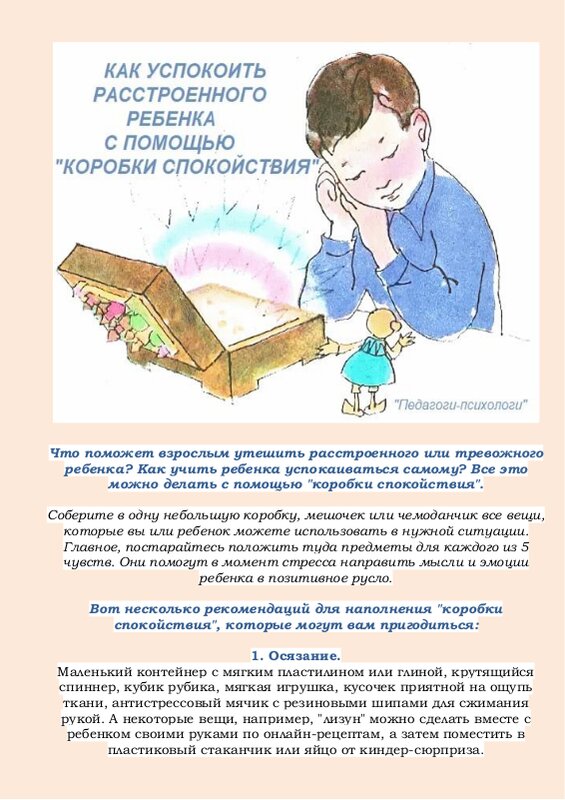 КАК УСПОКОИТЬ РАССТРОЕННОГО РЕБЕНКА С ПОМОЩЬЮ "КОРОБКИ СПОКОЙСТВИЯ"

"Педагоги-психологи"

Что поможет взрослым утешить расстроенного или тревожного ребенка? Как учить ребенка успокаиваться самому? Все это можно делать с помощью "коробки спокойствия".

Соберите в одну небольшую коробку, мешочек или чемоданчик все вещи, которые вы или ребенок можете использовать в нужной ситуации. Главное, постарайтесь положить туда предметы для каждого из 5 чувств. Они помогут в момент стресса направить мысли и эмоции ребенка в позитивное русло.

Вот несколько рекомендаций для наполнения "коробки спокойствия", которые могут вам пригодиться:

1. Осязание.

Маленький контейнер с мягким пластилином или глиной, крутящийся спиннер, кубик рубика, мягкая игрушка, кусочек приятной на ощупь ткани, антистрессовый мячик с резиновыми шипами для сжимания рукой. А некоторые вещи, например, "лизун" можно сделать вместе с ребенком своими руками по онлайн-рецептам, а затем поместить в пластиковый стаканчик или яйцо от киндер-сюрприза.